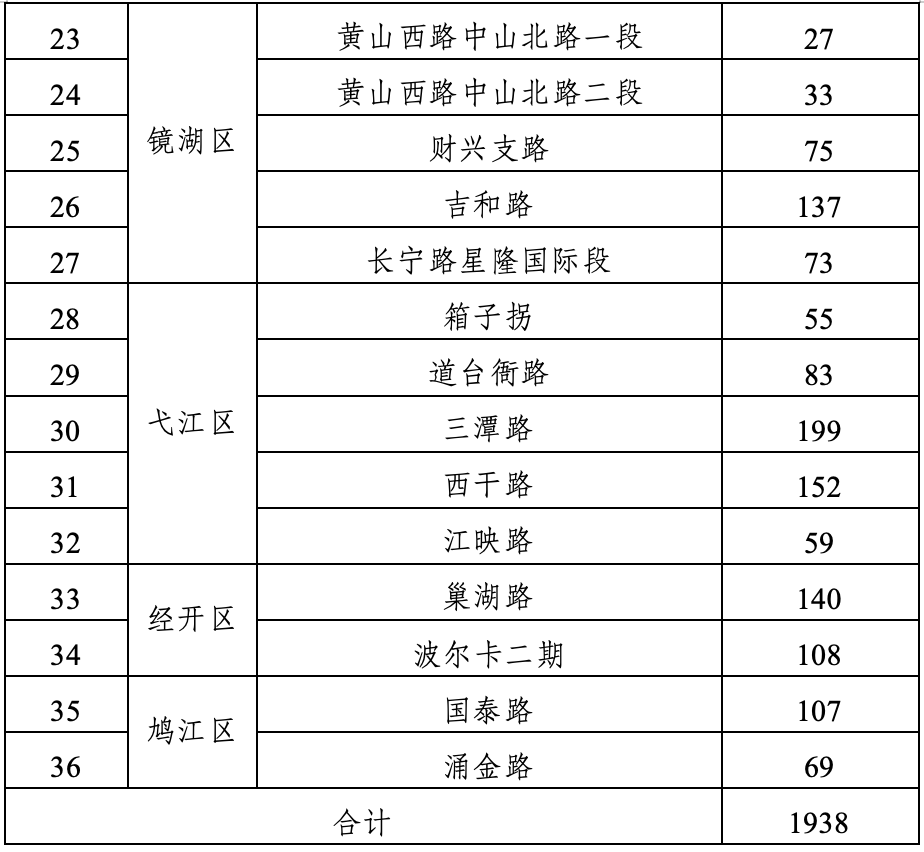 | 23 | 镜湖区 | 黄山西路中山北路一段 | 27 |
|---|---|---|---|
| 24 | | 黄山西路中山北路二段 | 33 |
| 25 | | 财兴支路 | 75 |
| 26 | | 吉和路 | 137 |
| 27 | | 长宁路星隆国际段 | 73 |
| 28 | 弋江区 | 箱子拐 | 55 |
| 29 | | 道台衙路 | 83 |
| 30 | | 三潭路 | 199 |
| 31 | | 西干路 | 152 |
| 32 | | 江映路 | 59 |
| 33 | 经开区 | 巢湖路 | 140 |
| 34 | | 波尔卡二期 | 108 |
| 35 | 鸠江区 | 国泰路 | 107 |
| 36 | | 涌金路 | 69 |
| 合计 | | | 1938 |